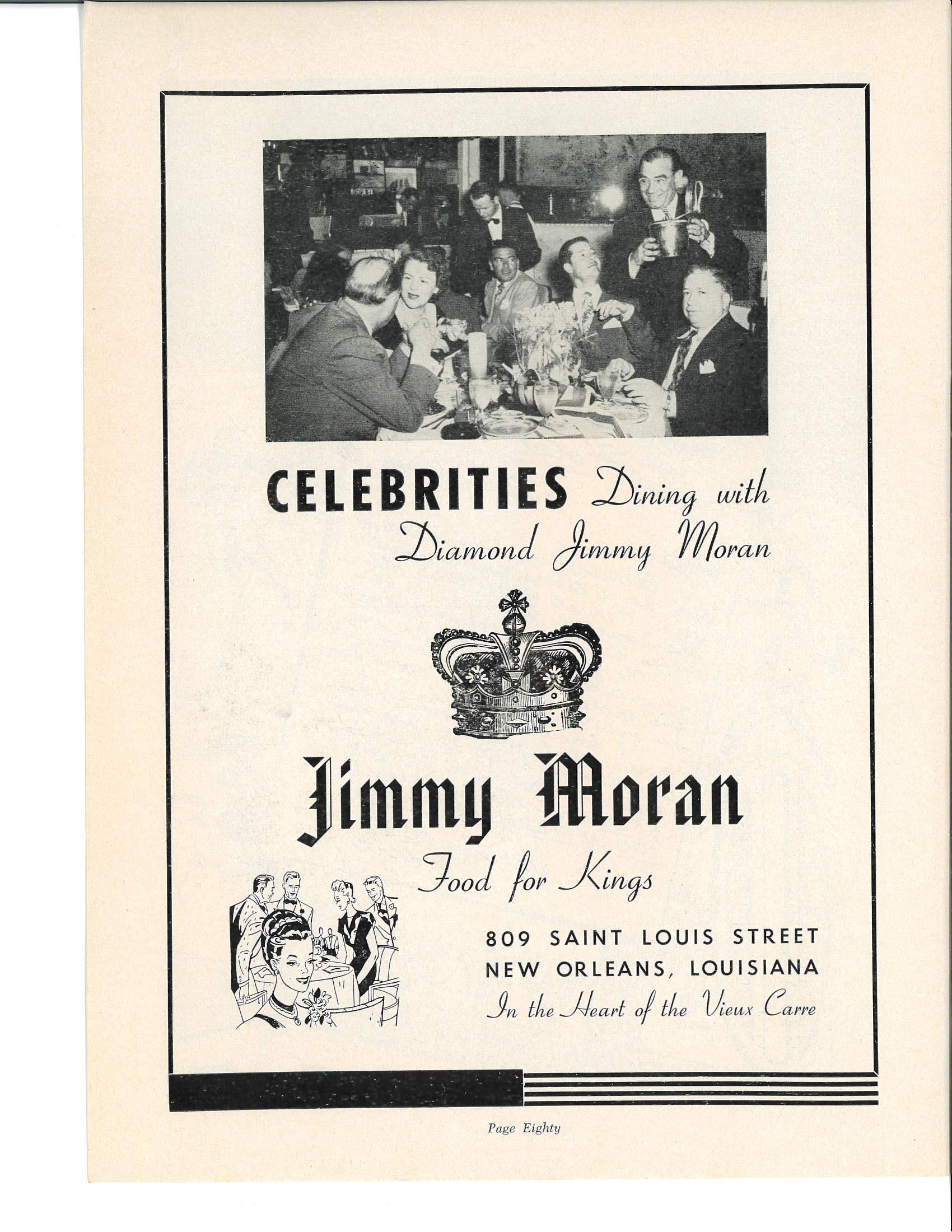 CELEBRITIES Dining with Diamond Jimmy Moran

Jimmy Moran

Food for Kings

809 SAINT LOUIS STREET
NEW ORLEANS, LOUISIANA
In the Heart of the Vieux Carre

Page Eighty